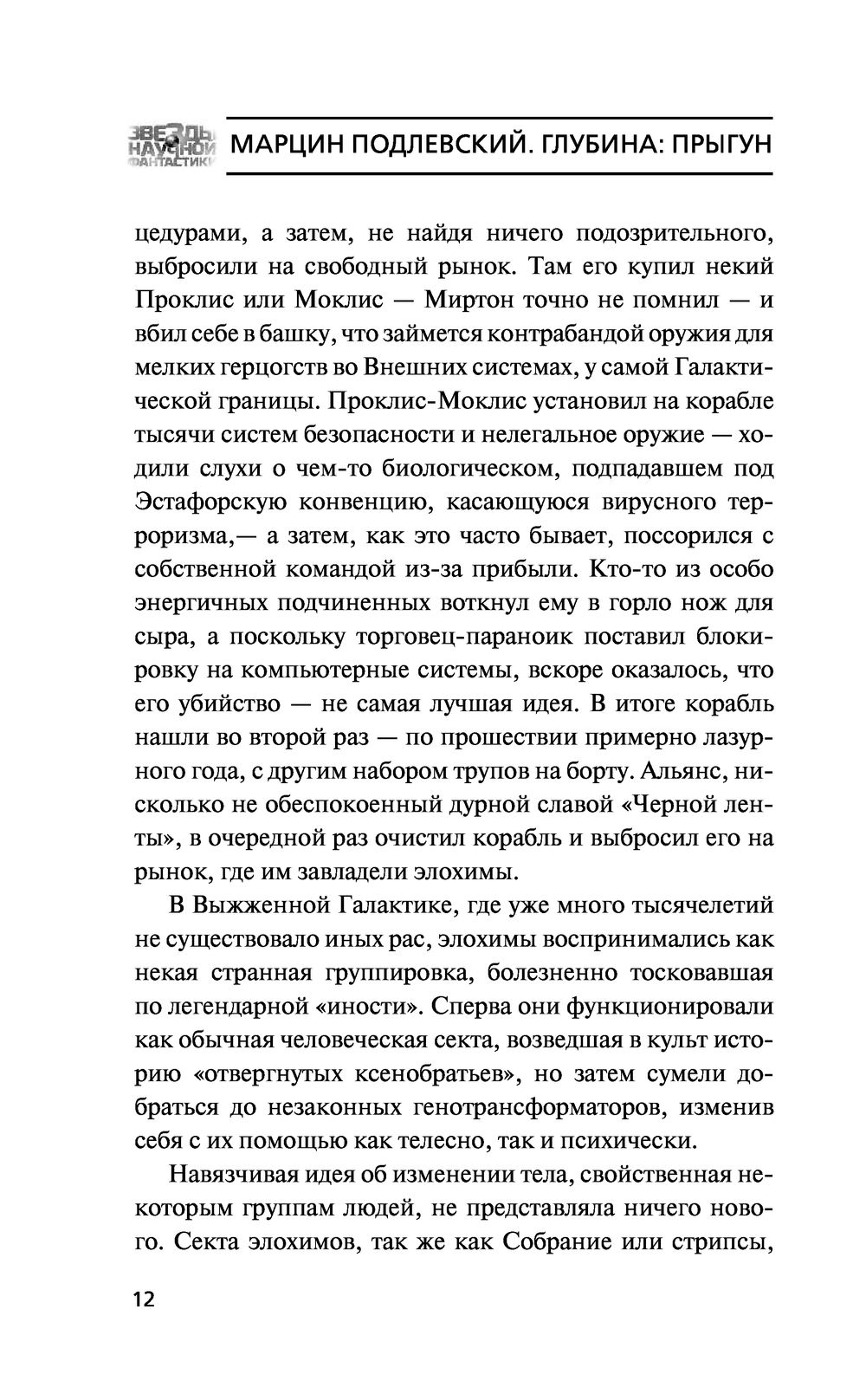 ЗВЕЗДЫ НАУЧНОЙ ФАНТАСТИКИ МАРЦИН ПОДЛЕВСКИЙ. ГЛУБИНА: ПРЫГУН

цедурами, а затем, не найдя ничего подозрительного, выбросили на свободный рынок. Там его купил некий Проклис или Моклис — Миртон точно не помнил — и вбил себе в башку, что займется контрабандой оружия для мелких герцогств во Внешних системах, у самой Галактической границы. Проклис-Моклис установил на корабле тысячи систем безопасности и нелегальное оружие — ходили слухи о чем-то биологическом, подпадавшем под Эстафорскую конвенцию, касающуюся вирусного терроризма,— а затем, как это часто бывает, поссорился с собственной командой из-за прибыли. Кто-то из особо энергичных подчиненных воткнул ему в горло нож для сыра, а поскольку торговец-параноик поставил блокировку на компьютерные системы, вскоре оказалось, что его убийство — не самая лучшая идея. В итоге корабль нашли во второй раз — по прошествии примерно лазурного года, с другим набором трупов на борту. Альянс, нисколько не обеспокоенный дурной славой «Черной ленты», в очередной раз очистил корабль и выбросил его на рынок, где им завладели элохимы.

В Выжженной Галактике, где уже много тысячелетий не существовало иных рас, элохимы воспринимались как некая странная группировка, болезненно тосковавшая по легендарной «иности». Сперва они функционировали как обычная человеческая секта, возведшая в культ историю «отвергнутых ксенобратьев», но затем сумели добраться до незаконных генотрансформаторов, изменив себя с их помощью как телесно, так и психически.

Навязчивая идея об изменении тела, свойственная некоторым группам людей, не представляла ничего нового. Секта элохимов, так же как Собрание или стрипсы,

12